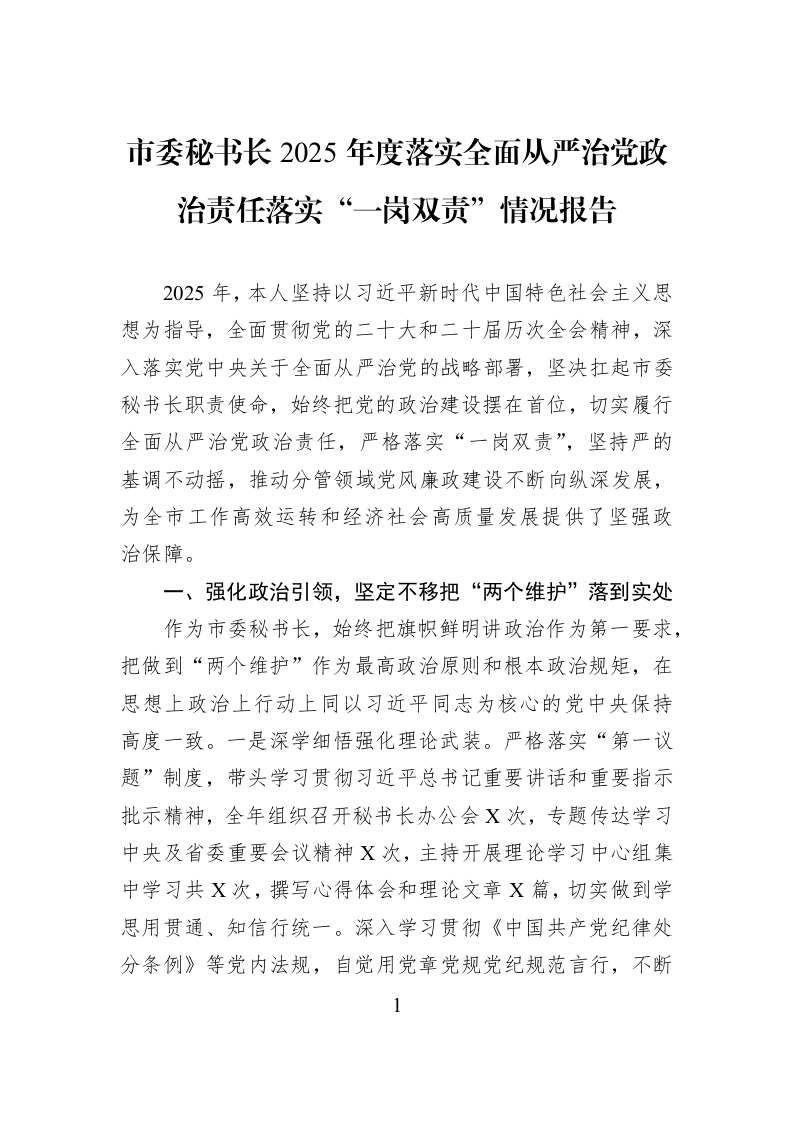 市委秘书长2025年度落实全面从严治党政治责任落实“一岗双责”情况报告

2025年，本人坚持以习近平新时代中国特色社会主义思想为指导，全面贯彻党的二十大和二十届历次全会精神，深入落实党中央关于全面从严治党的战略部署，坚决扛起市委秘书长职责使命，始终把党的政治建设摆在首位，切实履行全面从严治党政治责任，严格落实“一岗双责”，坚持严的基调不动摇，推动分管领域党风廉政建设不断向纵深发展，为全市工作高效运转和经济社会高质量发展提供了坚强政治保障。

一、强化政治引领，坚定不移把“两个维护”落到实处

作为市委秘书长，始终把旗帜鲜明讲政治作为第一要求，把做到“两个维护”作为最高政治原则和根本政治规矩，在思想上政治上行动上同以习近平同志为核心的党中央保持高度一致。一是深学细悟强化理论武装。严格落实“第一议题”制度，带头学习贯彻习近平总书记重要讲话和重要指示批示精神，全年组织召开秘书长办公会X次，专题传达学习中央及省委重要会议精神X次，主持开展理论学习中心组集中学习共X次，撰写心得体会和理论文章X篇，切实做到学思用贯通、知信行统一。深入学习贯彻《中国共产党纪律处分条例》等党内法规，自觉用党章党规党纪规范言行，不断

1